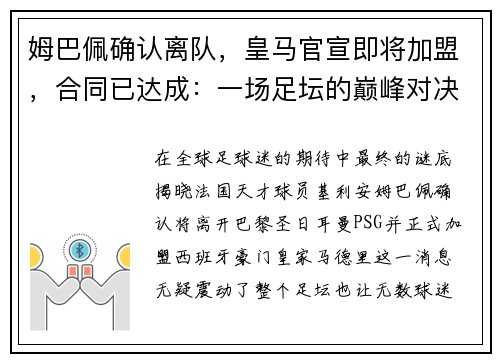 姆巴佩确认离队，皇马官宣即将加盟，合同已达成：一场足坛的巅峰对决

在全球足球迷的期待中最终的谜底揭晓法国天才球员基利安姆巴佩确认将离开巴黎圣日耳曼PSG并正式加盟西班牙豪门皇家马德里这一消息无疑震动了整个足坛也让无数球迷